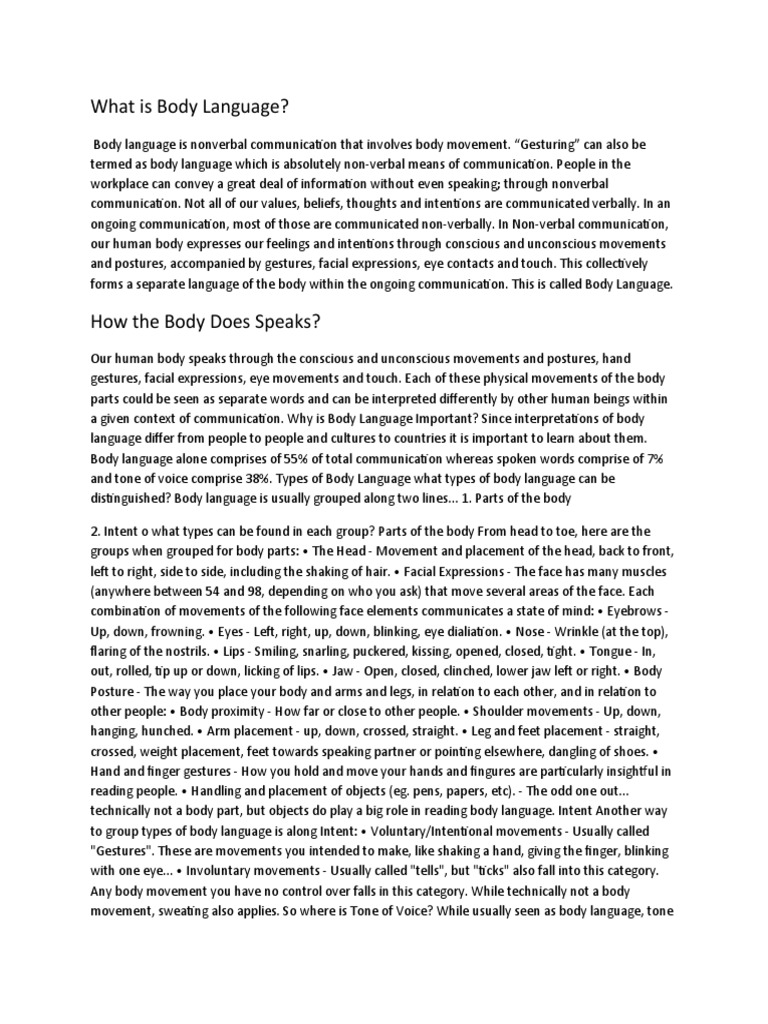 What is Body Language?

Body language is nonverbal communication that involves body movement. “Gesturing” can also be termed as body language which is absolutely non-verbal means of communication. People in the workplace can convey a great deal of information without even speaking; through nonverbal communication. Not all of our values, beliefs, thoughts and intentions are communicated verbally. In an ongoing communication, most of those are communicated non-verbally. In Non-verbal communication, our human body expresses our feelings and intentions through conscious and unconscious movements and postures, accompanied by gestures, facial expressions, eye contacts and touch. This collectively forms a separate language of the body within the ongoing communication. This is called Body Language.

How the Body Does Speaks?

Our human body speaks through the conscious and unconscious movements and postures, hand gestures, facial expressions, eye movements and touch. Each of these physical movements of the body parts could be seen as separate words and can be interpreted differently by other human beings within a given context of communication. Why is Body Language Important? Since interpretations of body language differ from people to people and cultures to countries it is important to learn about them. Body language alone comprises of 55% of total communication whereas spoken words comprise of 7% and tone of voice comprise 38%. Types of Body Language what types of body language can be distinguished? Body language is usually grouped along two lines... 1. Parts of the body

2. Intent o what types can be found in each group? Parts of the body From head to toe, here are the groups when grouped for body parts: • The Head - Movement and placement of the head, back to front, left to right, side to side, including the shaking of hair. • Facial Expressions - The face has many muscles (anywhere between 54 and 98, depending on who you ask) that move several areas of the face. Each combination of movements of the following face elements communicates a state of mind: • Eyebrows - Up, down, frowning. • Eyes - Left, right, up, down, blinking, eye dialiation. • Nose - Wrinkle (at the top), flaring of the nostrils. • Lips - Smiling, snarling, puckered, kissing, opened, closed, tight. • Tongue - In, out, rolled, tip up or down, licking of lips. • Jaw - Open, closed, clinched, lower jaw left or right. • Body Posture - The way you place your body and arms and legs, in relation to each other, and in relation to other people: • Body proximity - How far or close to other people. • Shoulder movements - Up, down, hanging, hunched. • Arm placement - up, down, crossed, straight. • Leg and feet placement - straight, crossed, weight placement, feet towards speaking partner or pointing elsewhere, dangling of shoes. • Hand and finger gestures - How you hold and move your hands and fingures are particularly insightful in reading people. • Handling and placement of objects (eg. pens, papers, etc). - The odd one out... technically not a body part, but objects do play a big role in reading body language. Intent Another way to group types of body language is along Intent: • Voluntary/Intentional movements - Usually called "Gestures". These are movements you intended to make, like shaking a hand, giving the finger, blinking with one eye... • Involuntary movements - Usually called "tells", but "ticks" also fall into this category. Any body movement you have no control over falls in this category. While technically not a body movement, sweating also applies. So where is Tone of Voice? While usually seen as body language, tone